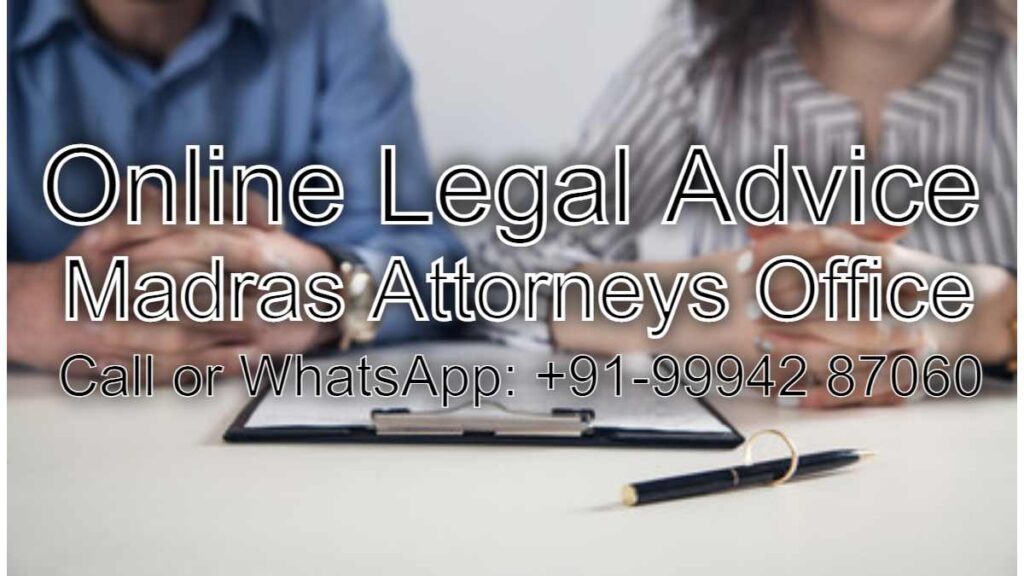 Online Legal Advice
Madras Attorneys Office
Call or WhatsApp: +91-99942 87060